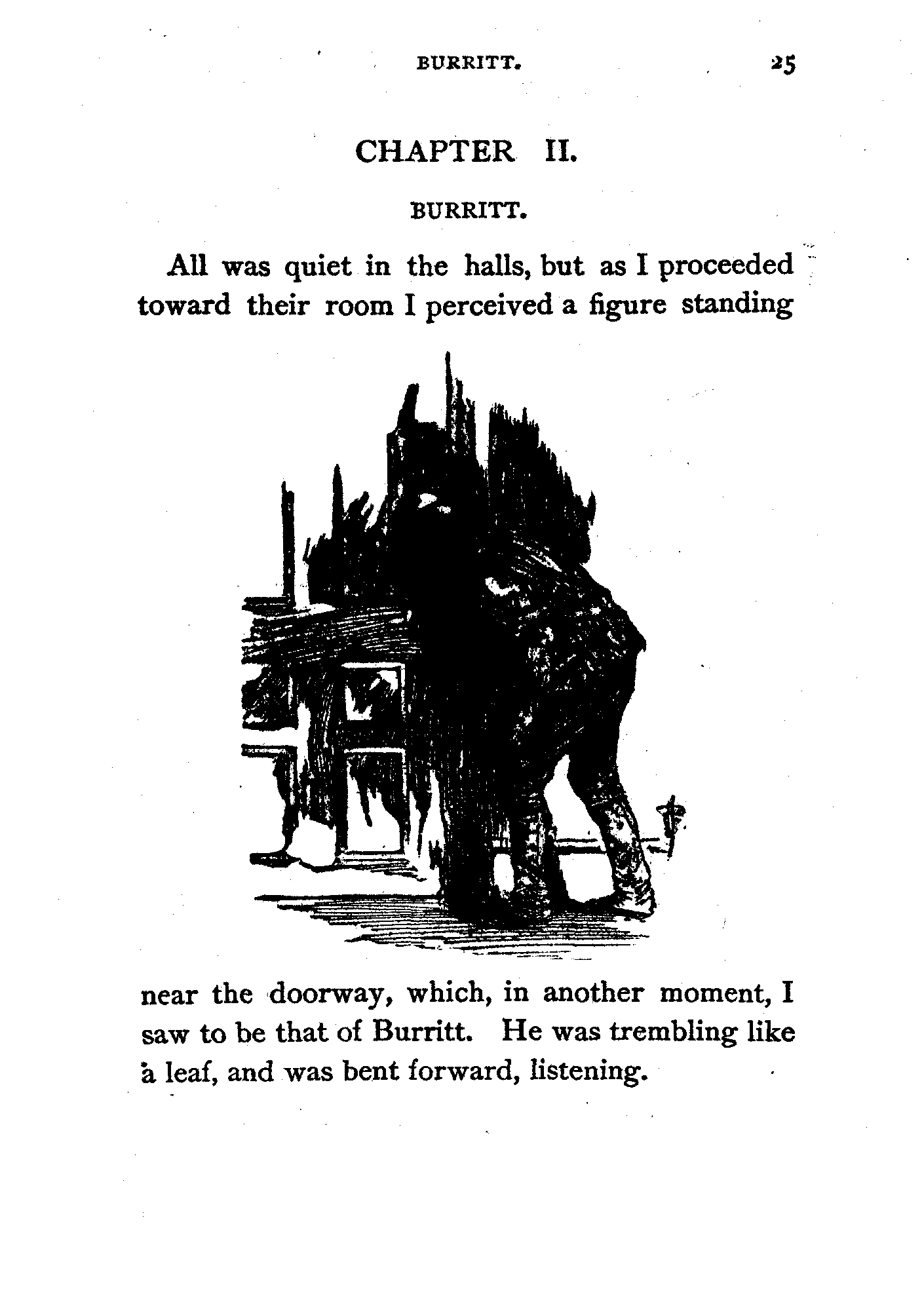 BURRITT. 25

CHAPTER II.

BURRITT.

All was quiet in the halls, but as I proceeded toward their room I perceived a figure standing near the doorway, which, in another moment, I saw to be that of Burritt. He was trembling like a leaf, and was bent forward, listening.